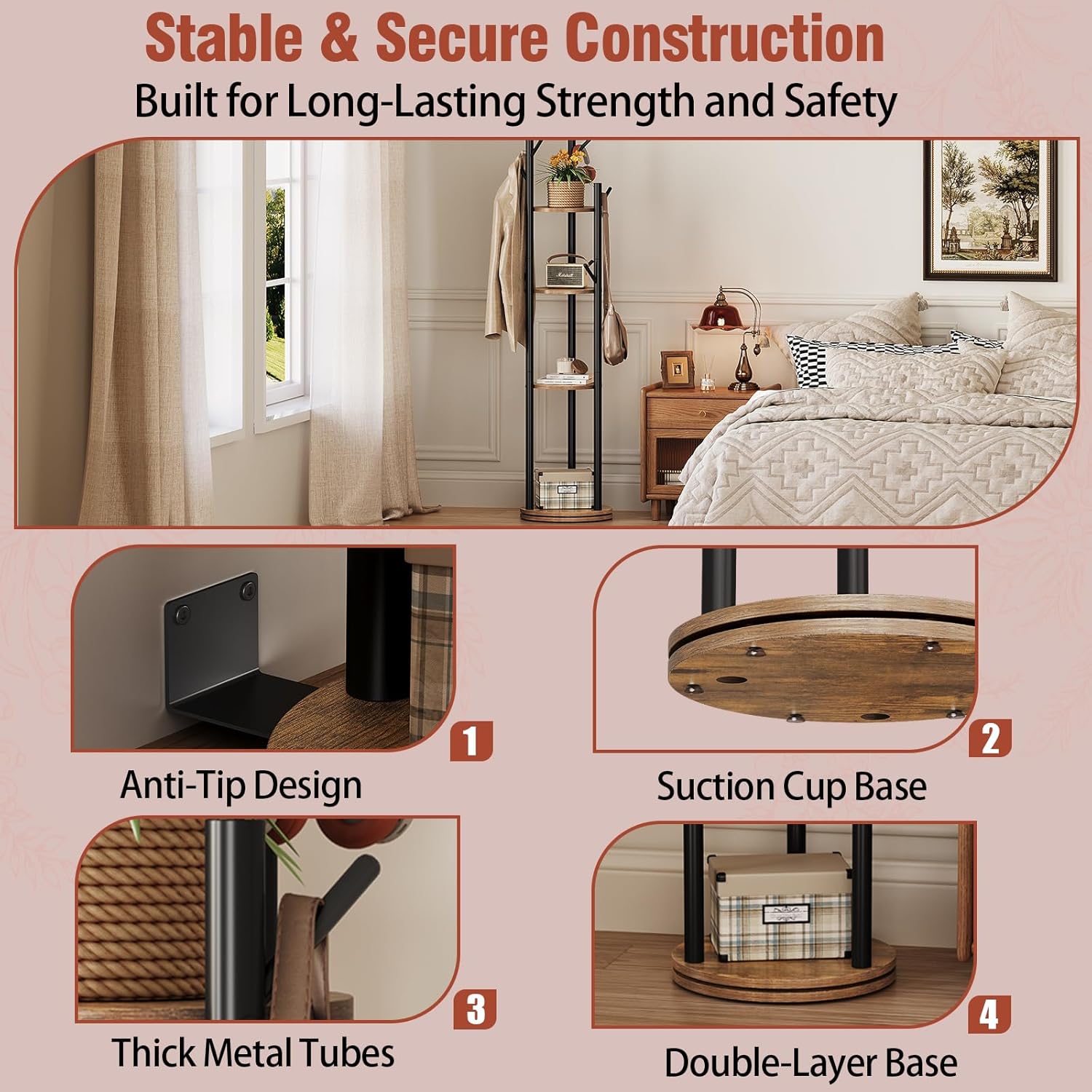 Stable & Secure Construction

Built for Long-Lasting Strength and Safety

1

Anti-Tip Design

2

Suction Cup Base

3

Thick Metal Tubes

4

Double-Layer Base